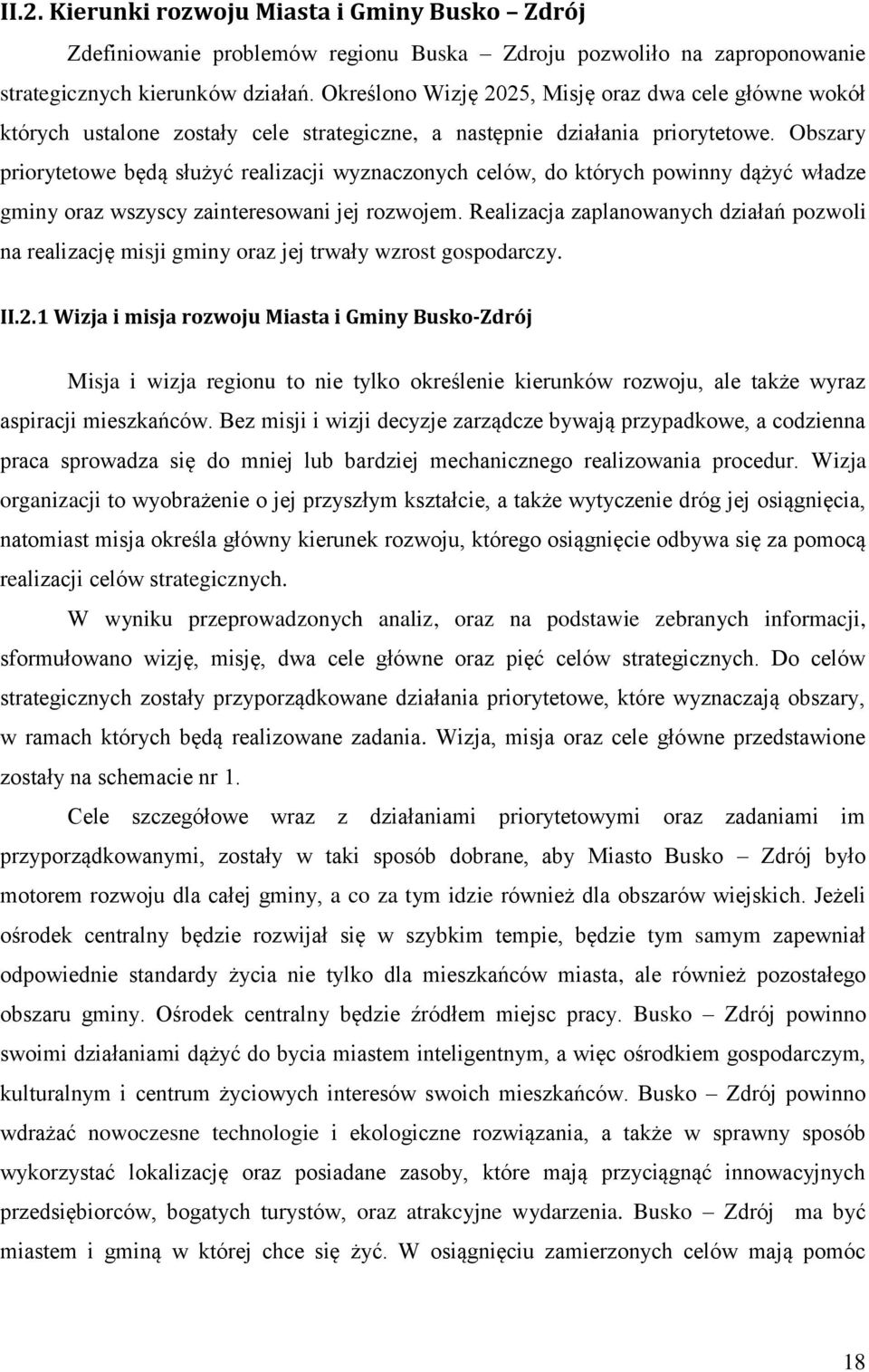 II.2. Kierunki rozwoju Miasta i Gminy Busko – Zdrój

Zdefiniowanie problemów regionu Buska – Zdroju pozwoliło na zaproponowanie strategicznych kierunków działań. Określono Wizję 2025, Misję oraz dwa cele główne wokół których ustalone zostały cele strategiczne, a następnie działania priorytetowe. Obszary priorytetowe będą służyć realizacji wyznaczonych celów, do których powinny dążyć władze gminy oraz wszyscy zainteresowani jej rozwojem. Realizacja zaplanowanych działań pozwoli na realizację misji gminy oraz jej trwały wzrost gospodarczy.

II.2.1 Wizja i misja rozwoju Miasta i Gminy Busko-Zdrój

Misja i wizja regionu to nie tylko określenie kierunków rozwoju, ale także wyraz aspiracji mieszkańców. Bez misji i wizji decyzje zarządcze bywają przypadkowe, a codzienna praca sprowadza się do mniej lub bardziej mechanicznego realizowania procedur. Wizja organizacji to wyobrażenie o jej przyszłym kształcie, a także wytyczenie dróg jej osiągnięcia, natomiast misja określa główny kierunek rozwoju, którego osiągnięcie odbywa się za pomocą realizacji celów strategicznych.

W wyniku przeprowadzonych analiz, oraz na podstawie zebranych informacji, sformułowano wizję, misję, dwa cele główne oraz pięć celów strategicznych. Do celów strategicznych zostały przyporządkowane działania priorytetowe, które wyznaczają obszary, w ramach których będą realizowane zadania. Wizja, misja oraz cele główne przedstawione zostały na schemacie nr 1.

Cele szczegółowe wraz z działaniami priorytetowymi oraz zadaniami im przyporządkowanymi, zostały w taki sposób dobrane, aby Miasto Busko – Zdrój było motorem rozwoju dla całej gminy, a co za tym idzie również dla obszarów wiejskich. Jeżeli ośrodek centralny będzie rozwijał się w szybkim tempie, będzie tym samym zapewniał odpowiednie standardy życia nie tylko dla mieszkańców miasta, ale również pozostałego obszaru gminy. Ośrodek centralny będzie źródłem miejsc pracy. Busko – Zdrój powinno swoimi działaniami dążyć do bycia miastem inteligentnym, a więc ośrodkiem gospodarczym, kulturalnym i centrum życiowych interesów swoich mieszkańców. Busko – Zdrój powinno wdrażać nowoczesne technologie i ekologiczne rozwiązania, a także w sprawny sposób wykorzystać lokalizację oraz posiadane zasoby, które mają przyciągnąć innowacyjnych przedsiębiorców, bogatych turystów, oraz atrakcyjne wydarzenia. Busko – Zdrój ma być miastem i gminą w której chce się żyć. W osiągnięciu zamierzonych celów mają pomóc

18